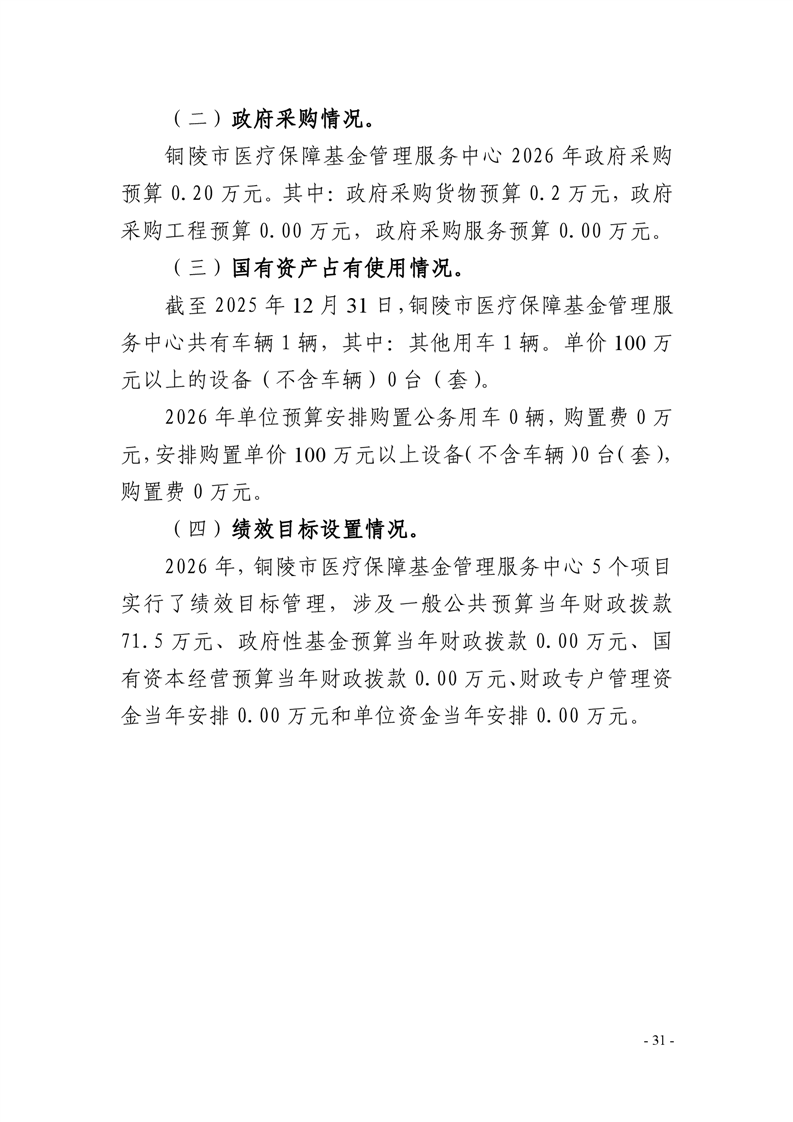 （二）政府采购情况。

铜陵市医疗保障基金管理服务中心 2026 年政府采购预算 0.20 万元。其中：政府采购货物预算 0.2 万元，政府采购工程预算 0.00 万元，政府采购服务预算 0.00 万元。

（三）国有资产占有使用情况。

截至 2025 年 12 月 31 日，铜陵市医疗保障基金管理服务中心共有车辆 1 辆，其中：其他用车 1 辆。单价 100 万元以上的设备（不含车辆）0 台（套）。

2026 年单位预算安排购置公务用车 0 辆，购置费 0 万元，安排购置单价 100 万元以上设备（不含车辆）0 台（套），购置费 0 万元。

（四）绩效目标设置情况。

2026 年，铜陵市医疗保障基金管理服务中心 5 个项目实行了绩效目标管理，涉及一般公共预算当年财政拨款 71.5 万元、政府性基金预算当年财政拨款 0.00 万元、国有资本经营预算当年财政拨款 0.00 万元、财政专户管理资金当年安排 0.00 万元和单位资金当年安排 0.00 万元。

- 31 -